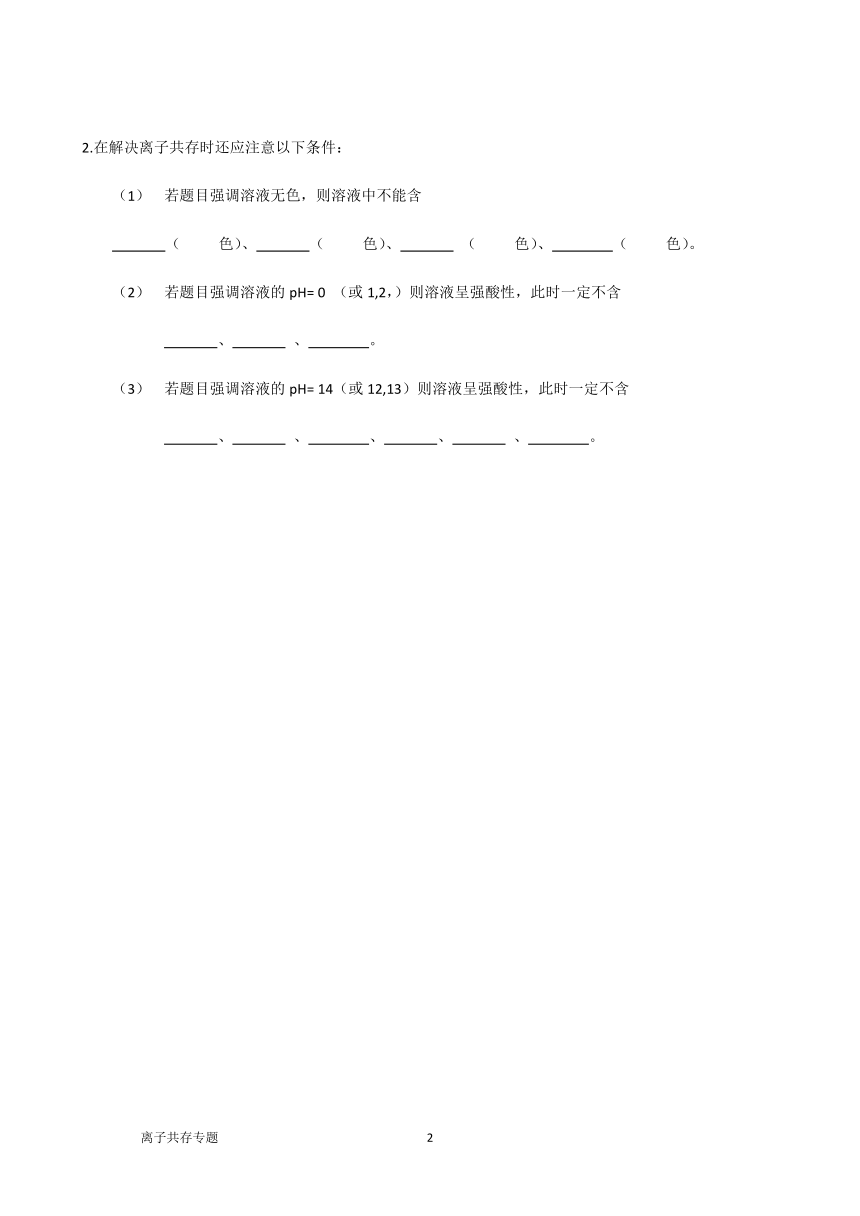 2.在解决离子共存时还应注意以下条件：

（1） 若题目强调溶液无色，则溶液中不能含

_______（ 色）、_______（ 色）、_______ （ 色）、________（ 色）。

（2） 若题目强调溶液的 pH= 0 （或 1,2,）则溶液呈强酸性，此时一定不含

_______、_______ 、________。

（3） 若题目强调溶液的 pH= 14（或 12,13）则溶液呈强酸性，此时一定不含

_______、_______ 、________、_______、_______ 、________。

离子共存专题 2